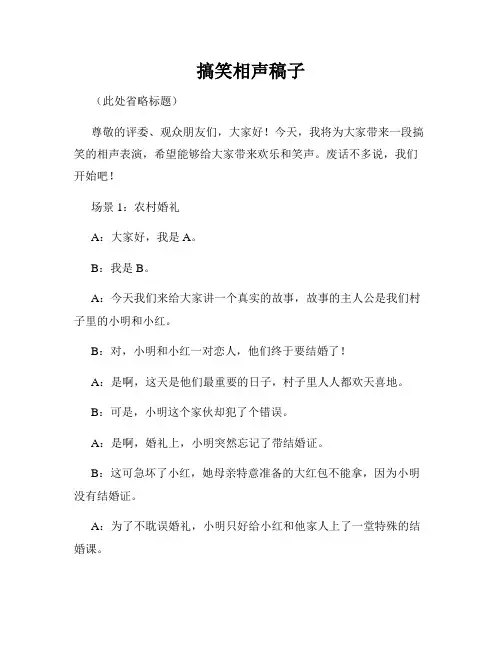 搞笑相声稿子

（此处省略标题）

尊敬的评委、观众朋友们，大家好！今天，我将为大家带来一段搞笑的相声表演，希望能够给大家带来欢乐和笑声。废话不多说，我们开始吧！

场景 1：农村婚礼

A：大家好，我是 A。

B：我是 B。

A：今天我们来给大家讲一个真实的故事，故事的主人公是我们村子里的小明和小红。

B：对，小明和小红一对恋人，他们终于要结婚了！

A：是啊，这天是他们最重要的日子，村子里人人都欢天喜地。

B：可是，小明这个家伙却犯了个错误。

A：是啊，婚礼上，小明突然忘记了带结婚证。

B：这可急坏了小红，她母亲特意准备的大红包不能拿，因为小明没有结婚证。

A：为了不耽误婚礼，小明只好给小红和他家人上了一堂特殊的结婚课。